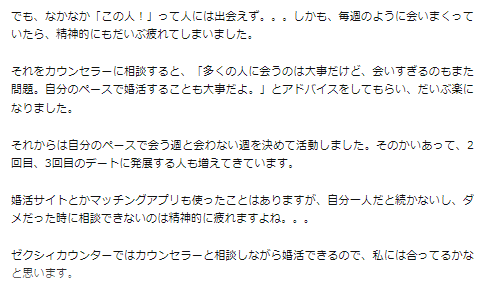 でも、なかなか「この人！」って人には出会えず。。。しかも、毎週のように会いまくっていたら、精神的にもだいぶ疲れてしまいました。

それをカウンセラーに相談すると、「多くの人に会うのは大事だけど、会いすぎるのもまた問題。自分のペースで婚活することも大事だよ。」とアドバイスをしてもらい、だいぶ楽になりました。

それからは自分のペースで会う週と会わない週を決めて活動しました。そのかいあって、2回目、3回目のデートに発展する人も増えてきています。

婚活サイトとかマッチングアプリも使ったことはありますが、自分一人だと続かないし、ダメだった時に相談できないのは精神的に疲れますよね。。。

ゼクシィカウンターではカウンセラーと相談しながら婚活できるので、私には合ってるかなと思います。